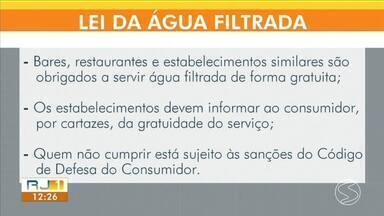 LEI DA ÁGUA FILTRADA

- Bares, restaurantes e estabelecimentos similares são obrigados a servir água filtrada de forma gratuita;

- Os estabelecimentos devem informar ao consumidor, por cartazes, da gratuidade do serviço;

- Quem não cumprir está sujeito às sanções do Código de Defesa do Consumidor.

RJ1
12:26